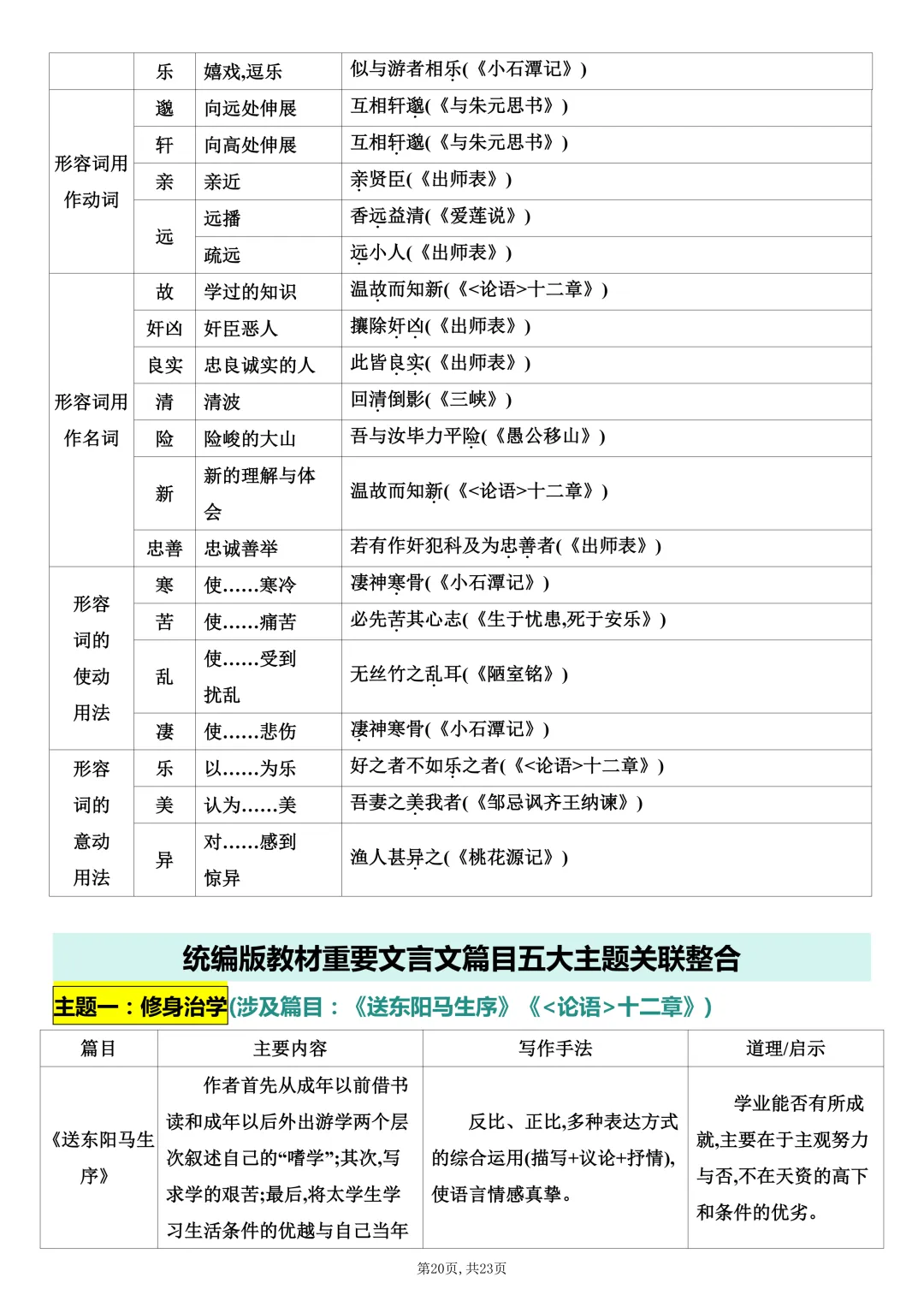 |  | 乐 | 嬉戏,逗乐 | 似与游者相乐(《小石潭记》) |
|---|---|---|---|
| 形容词用作动词 | 邈 | 向远处伸展 | 互相轩邈(《与朱元思书》) |
|  | 轩 | 向高处伸展 | 互相轩邈(《与朱元思书》) |
|  | 亲 | 亲近 | 亲贤臣(《出师表》) |
|  | 远 | 远播 | 香远益清(《爱莲说》) |
|  |  | 疏远 | 远小人(《出师表》) |
| 形容词用作名词 | 故 | 学过的知识 | 温故而知新(《<论语>十二章》) |
|  | 奸凶 | 奸臣恶人 | 攘除奸凶(《出师表》) |
|  | 良实 | 忠良诚实的人 | 此皆良实(《出师表》) |
|  | 清 | 清波 | 回清倒影(《三峡》) |
|  | 险 | 险峻的大山 | 吾与汝毕力平险(《愚公移山》) |
|  | 新 | 新的理解与体会 | 温故而知新(《<论语>十二章》) |
|  | 忠善 | 忠诚善举 | 若有作奸犯科及为忠善者(《出师表》) |
| 形容词的使动用法 | 寒 | 使……寒冷 | 凄神寒骨(《小石潭记》) |
|  | 苦 | 使……痛苦 | 必先苦其心志(《生于忧患,死于安乐》) |
|  | 乱 | 使……受到扰乱 | 无丝竹之乱耳(《陋室铭》) |
|  | 凄 | 使……悲伤 | 凄神寒骨(《小石潭记》) |
| 形容词的意动用法 | 乐 | 以……为乐 | 好之者不如乐之者(《<论语>十二章》) |
|  | 美 | 认为……美 | 吾妻之美我者(《邹忌讽齐王纳谏》) |
|  | 异 | 对……感到惊异 | 渔人甚异之(《桃花源记》) |

统编版教材重要文言文篇目五大主题关联整合

主题一：修身治学(涉及篇目：《送东阳马生序》《<论语>十二章》)

| 篇目 | 主要内容 | 写作手法 | 道理/启示 |
|---|---|---|---|
| 《送东阳马生序》 | 作者首先从成年以前借书读和成年以后外出游学两个层次叙述自己的“嗜学”;其次,写求学的艰苦;最后,将太学生学习生活条件的优越与自己当年 | 反比、正比,多种表达方式的综合运用(描写+议论+抒情),使语言情感真挚。 | 学业能否有所成就,主要在于主观努力与否,不在天资的高下和条件的优劣。 |

第20页，共23页